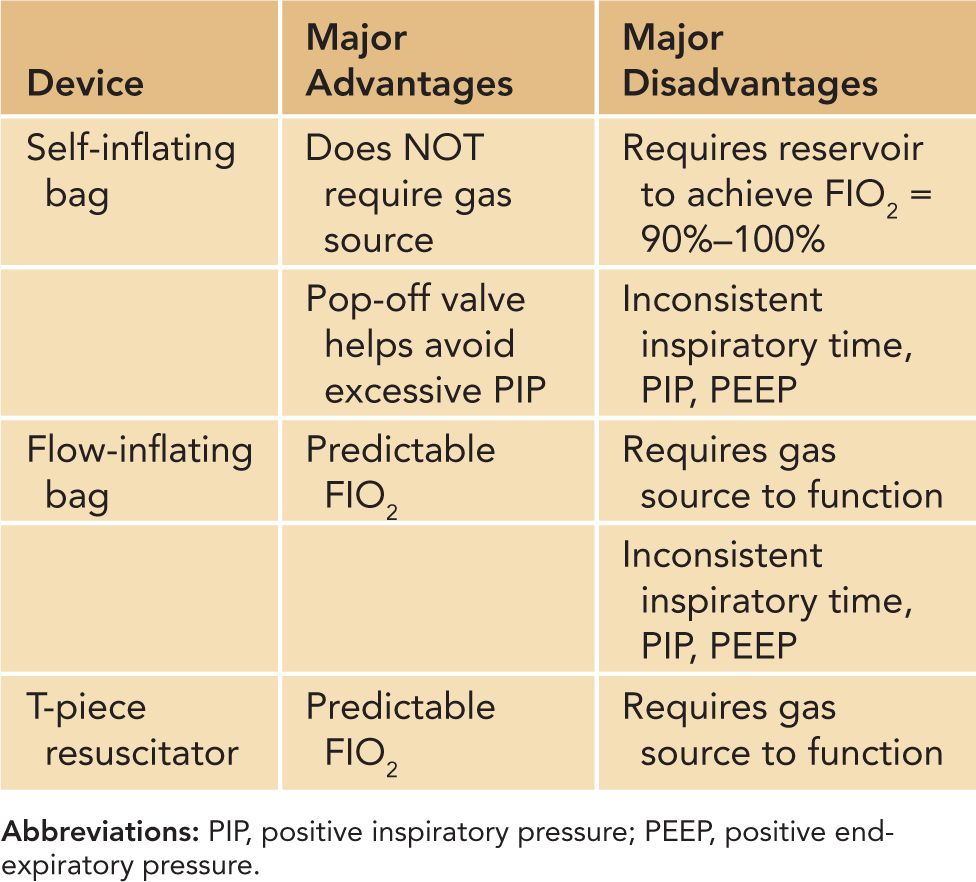 | Device | Major Advantages | Major Disadvantages |
|---|---|---|
| Self-inflating bag | Does NOT require gas source | Requires reservoir to achieve $FIO_2$ = 90%–100% |
|  | Pop-off valve helps avoid excessive PIP | Inconsistent inspiratory time, PIP, PEEP |
| Flow-inflating bag | Predictable $FIO_2$ | Requires gas source to function |
|  |  | Inconsistent inspiratory time, PIP, PEEP |
| T-piece resuscitator | Predictable $FIO_2$ | Requires gas source to function |

Abbreviations: PIP, positive inspiratory pressure; PEEP, positive end-expiratory pressure.